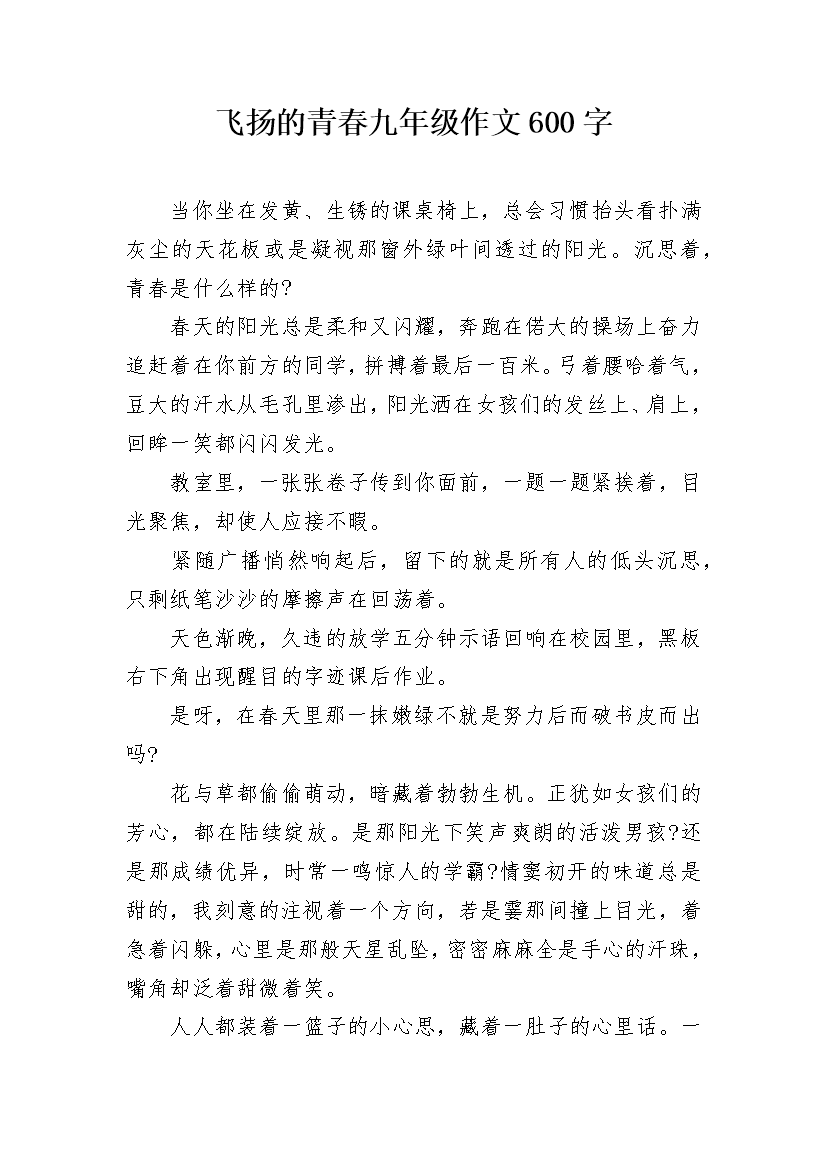 飞扬的青春九年级作文600字

当你坐在发黄、生锈的课桌椅上，总会习惯抬头看扑满灰尘的天花板或是凝视那窗外绿叶间透过的阳光。沉思着，青春是什么样的?

春天的阳光总是柔和又闪耀，奔跑在偌大的操场上奋力追赶着在你前方的同学，拼搏着最后一百米。弓着腰哈着气，豆大的汗水从毛孔里渗出，阳光洒在女孩们的发丝上、肩上，回眸一笑都闪闪发光。

教室里，一张张卷子传到你面前，一题一题紧挨着，目光聚焦，却使人应接不暇。

紧随广播悄然响起后，留下的就是所有人的低头沉思，只剩纸笔沙沙的摩擦声在回荡着。

天色渐晚，久违的放学五分钟示语回响在校园里，黑板右下角出现醒目的字迹课后作业。

是呀，在春天里那一抹嫩绿不就是努力后而破书皮而出吗?

花与草都偷偷萌动，暗藏着勃勃生机。正犹如女孩们的芳心，都在陆续绽放。是那阳光下笑声爽朗的活泼男孩?还是那成绩优异，时常一鸣惊人的学霸?情窦初开的味道总是甜的，我刻意的注视着一个方向，若是霎那间撞上目光，着急着闪躲，心里是那般天星乱坠，密密麻麻全是手心的汗珠，嘴角却泛着甜微着笑。

人人都装着一篮子的小心思，藏着一肚子的心里话。一